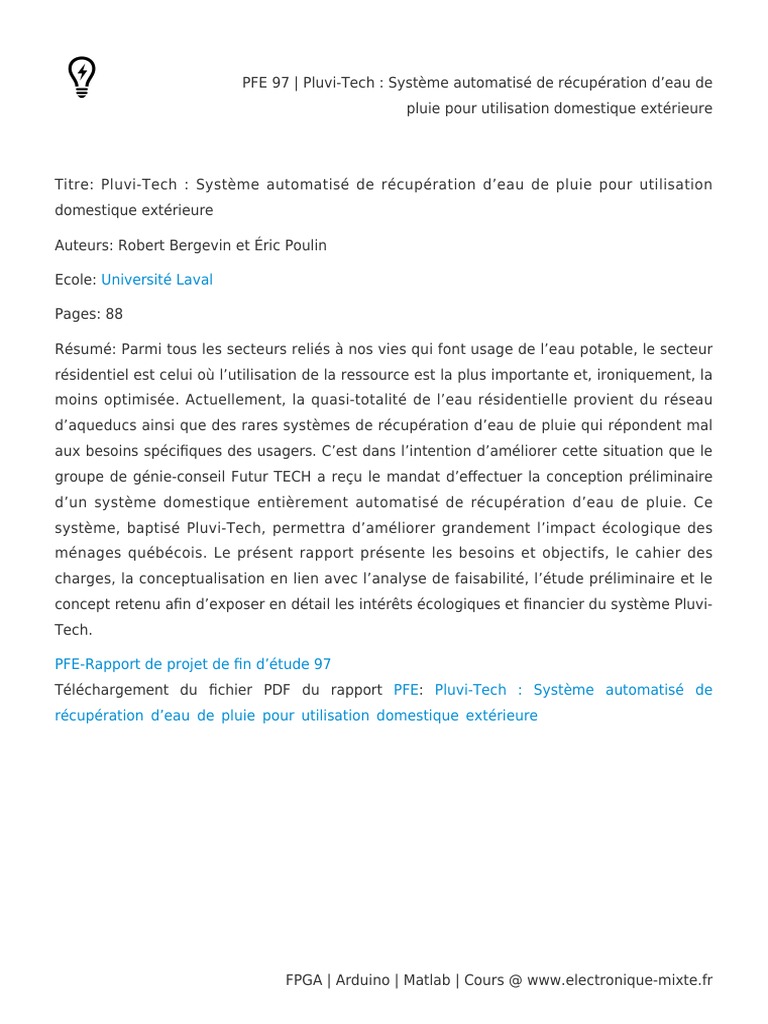 PFE 97 | Pluvi-Tech : Système automatisé de récupération d’eau de pluie pour utilisation domestique extérieure

Titre: Pluvi-Tech : Système automatisé de récupération d’eau de pluie pour utilisation domestique extérieure

Auteurs: Robert Bergevin et Éric Poulin

Ecole: Université Laval

Pages: 88

Résumé: Parmi tous les secteurs reliés à nos vies qui font usage de l’eau potable, le secteur résidentiel est celui où l’utilisation de la ressource est la plus importante et, ironiquement, la moins optimisée. Actuellement, la quasi-totalité de l’eau résidentielle provient du réseau d’aqueducs ainsi que des rares systèmes de récupération d’eau de pluie qui répondent mal aux besoins spécifiques des usagers. C’est dans l’intention d’améliorer cette situation que le groupe de génie-conseil Futur TECH a reçu le mandat d’effectuer la conception préliminaire d’un système domestique entièrement automatisé de récupération d’eau de pluie. Ce système, baptisé Pluvi-Tech, permettra d’améliorer grandement l’impact écologique des ménages québécois. Le présent rapport présente les besoins et objectifs, le cahier des charges, la conceptualisation en lien avec l’analyse de faisabilité, l’étude préliminaire et le concept retenu afin d’exposer en détail les intérêts écologiques et financier du système Pluvi-Tech.

PFE-Rapport de projet de fin d’étude 97
Téléchargement du fichier PDF du rapport PFE: Pluvi-Tech : Système automatisé de récupération d’eau de pluie pour utilisation domestique extérieure

FPGA | Arduino | Matlab | Cours @ www.electronique-mixte.fr